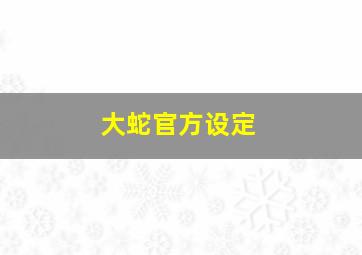 大蛇官方设定